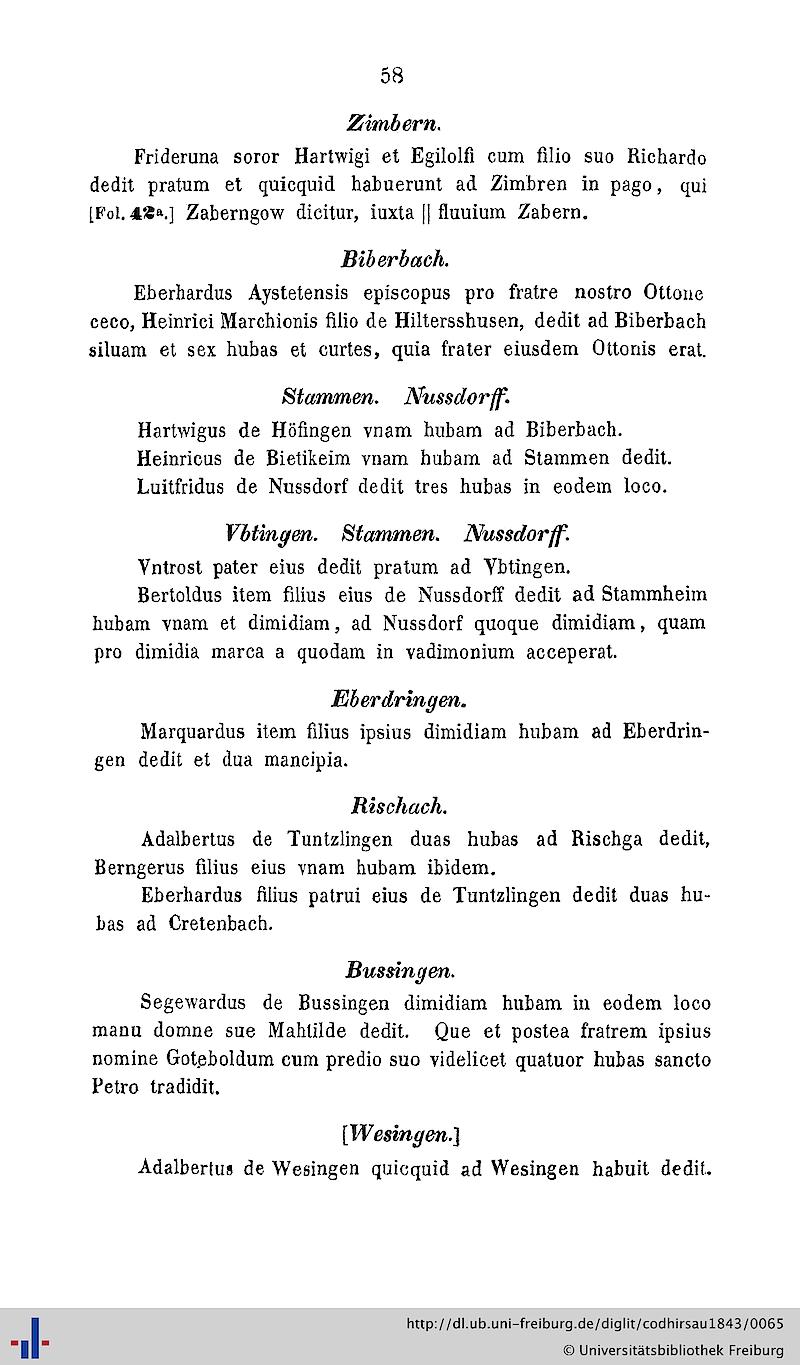 58

Zimbern.

Frideruna soror Hartwigi et Egilolfi cum filio suo Richardo dedit pratum et quicquid habuerunt ad Zimbren in pago, qui [Fol. 42a.] Zaberngow dicitur, iuxta || fluuium Zabern.

Biberbach.

Eberhardus Aystetensis episcopus pro fratre nostro Ottone ceco, Heinrici Marchionis filio de Hiltersshusen, dedit ad Biberbach siluam et sex hubas et curtes, quia frater eiusdem Ottonis erat.

Stammen. Nussdorff.

Hartwigus de Höfingen vnam hubam ad Biberbach.
Heinricus de Bietikeim vnam hubam ad Stammen dedit.
Luitfridus de Nussdorf dedit tres hubas in eodem loco.

Vbtingen. Stammen. Nussdorff.

Vntrost pater eius dedit pratum ad Vbtingen.

Bertoldus item filius eius de Nussdorff dedit ad Stammheim hubam vnam et dimidiam, ad Nussdorf quoque dimidiam, quam pro dimidia marca a quodam in vadimonium acceperat.

Eberdringen.

Marquardus item filius ipsius dimidiam hubam ad Eberdringen dedit et dua mancipia.

Rischach.

Adalbertus de Tuntzlingen duas hubas ad Rischga dedit, Berngerus filius eius vnam hubam ibidem.

Eberhardus filius patrui eius de Tuntzlingen dedit duas hubas ad Cretenbach.

Bussingen.

Segewardus de Bussingen dimidiam hubam in eodem loco manu domne sue Mahtilde dedit. Que et postea fratrem ipsius nomine Goteboldum cum predio suo videlicet quatuor hubas sancto Petro tradidit.

[Wesingen.]

Adalbertus de Wesingen quicquid ad Wesingen habuit dedit.

http://dl.ub.uni-freiburg.de/diglit/codhirsau1843/0065
© Universitätsbibliothek Freiburg